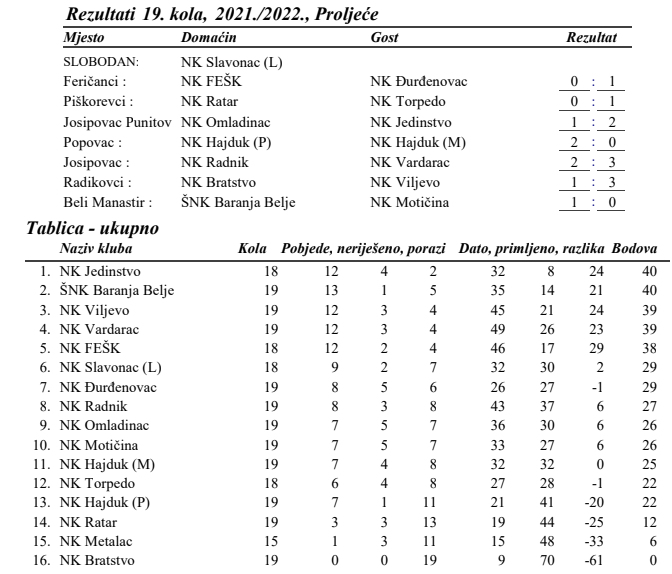 Rezultati 19. kola, 2021./2022., Proljeće

| Mjesto | Domaćin | Gost | Rezultat |
|---|---|---|---|
| SLOBODAN: | NK Slavonac (L) | | |
| Feričanci : | NK FEŠK | NK Đurđenovac | 0 : 1 |
| Piškorevci : | NK Ratar | NK Torpedo | 0 : 1 |
| Josipovac Punitov | NK Omladinac | NK Jedinstvo | 1 : 2 |
| Popovac : | NK Hajduk (P) | NK Hajduk (M) | 2 : 0 |
| Josipovac : | NK Radnik | NK Vardarac | 2 : 3 |
| Radikovci : | NK Bratstvo | NK Viljevo | 1 : 3 |
| Beli Manastir : | ŠNK Baranja Belje | NK Motičina | 1 : 0 |

Tablica - ukupno

| | Naziv kluba | Kola | Pobjede, | neriješeno, | porazi | Dato, | primljeno, | razlika | Bodova |
|---|---|---|---|---|---|---|---|---|---|
| 1. | NK Jedinstvo | 18 | 12 | 4 | 2 | 32 | 8 | 24 | 40 |
| 2. | ŠNK Baranja Belje | 19 | 13 | 1 | 5 | 35 | 14 | 21 | 40 |
| 3. | NK Viljevo | 19 | 12 | 3 | 4 | 45 | 21 | 24 | 39 |
| 4. | NK Vardarac | 19 | 12 | 3 | 4 | 49 | 26 | 23 | 39 |
| 5. | NK FEŠK | 18 | 12 | 2 | 4 | 46 | 17 | 29 | 38 |
| 6. | NK Slavonac (L) | 18 | 9 | 2 | 7 | 32 | 30 | 2 | 29 |
| 7. | NK Đurđenovac | 19 | 8 | 5 | 6 | 26 | 27 | -1 | 29 |
| 8. | NK Radnik | 19 | 8 | 3 | 8 | 43 | 37 | 6 | 27 |
| 9. | NK Omladinac | 19 | 7 | 5 | 7 | 36 | 30 | 6 | 26 |
| 10. | NK Motičina | 19 | 7 | 5 | 7 | 33 | 27 | 6 | 26 |
| 11. | NK Hajduk (M) | 19 | 7 | 4 | 8 | 32 | 32 | 0 | 25 |
| 12. | NK Torpedo | 18 | 6 | 4 | 8 | 27 | 28 | -1 | 22 |
| 13. | NK Hajduk (P) | 19 | 7 | 1 | 11 | 21 | 41 | -20 | 22 |
| 14. | NK Ratar | 19 | 3 | 3 | 13 | 19 | 44 | -25 | 12 |
| 15. | NK Metalac | 15 | 1 | 3 | 11 | 15 | 48 | -33 | 6 |
| 16. | NK Bratstvo | 19 | 0 | 0 | 19 | 9 | 70 | -61 | 0 |